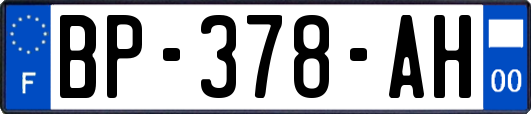 F
BP-378-AH
00